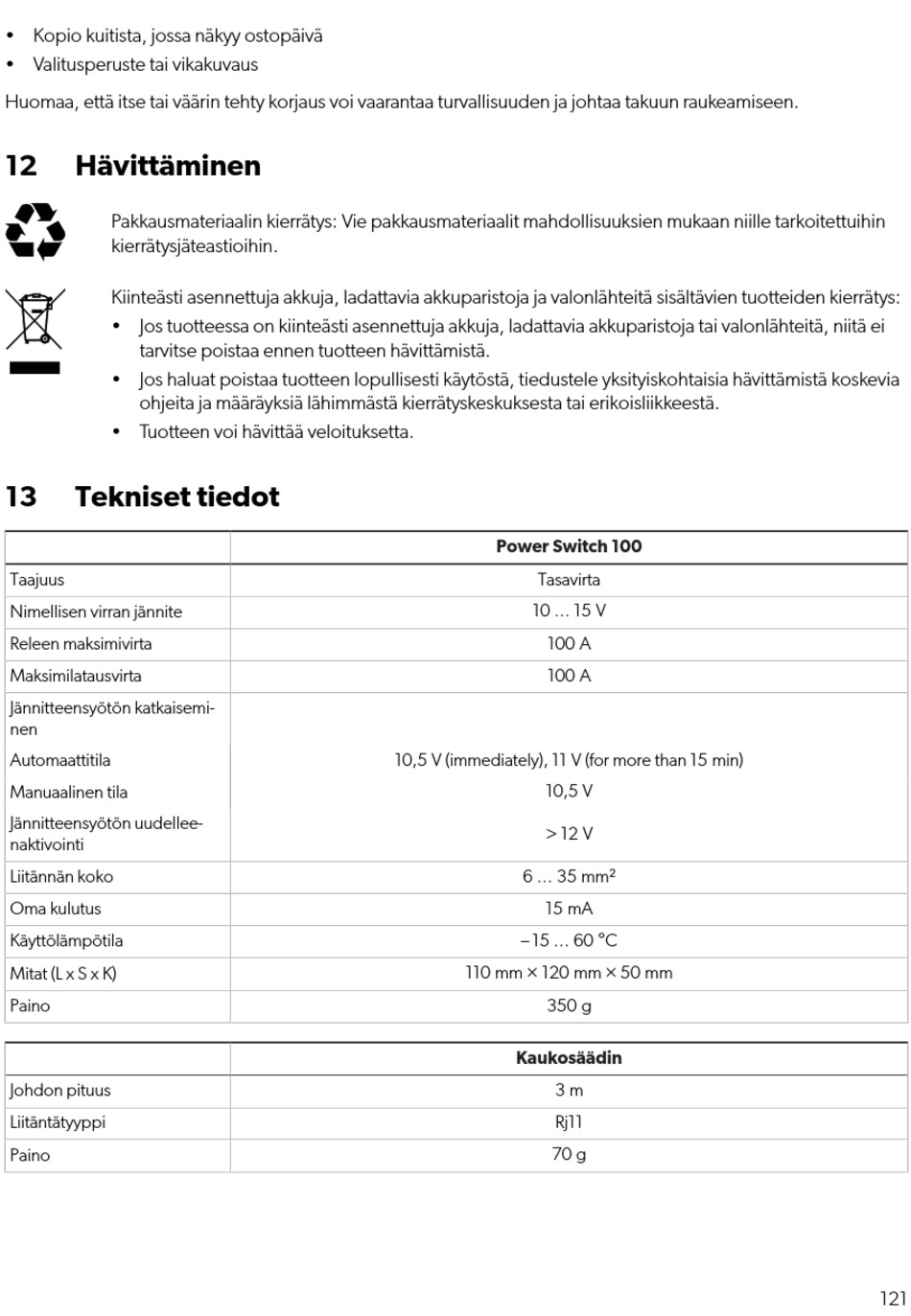 • Kopio kuitista, jossa näkyy ostopäivä
• Valitusperuste tai vikakuvaus

Huomaa, että itse tai väärin tehty korjaus voi vaarantaa turvallisuuden ja johtaa takuun raukeamiseen.

12 Hävittäminen

Pakkausmateriaalin kierrätys: Vie pakkausmateriaalit mahdollisuuksien mukaan niille tarkoitettuihin kierrätysjäteastioihin.

Kiinteästi asennettuja akkuja, ladattavia akkuparistoja ja valonlähteitä sisältävien tuotteiden kierrätys:
• Jos tuotteessa on kiinteästi asennettuja akkuja, ladattavia akkuparistoja tai valonlähteitä, niitä ei tarvitse poistaa ennen tuotteen hävittämistä.
• Jos haluat poistaa tuotteen lopullisesti käytöstä, tiedustele yksityiskohtaisia hävittämistä koskevia ohjeita ja määräyksiä lähimmästä kierrätyskeskuksesta tai erikoisliikkeestä.
• Tuotteen voi hävittää veloituksetta.

13 Tekniset tiedot

| | Power Switch 100 |
|---|---|
| Taajuus | Tasavirta |
| Nimellisen virran jännite | 10 … 15 V |
| Releen maksimivirta | 100 A |
| Maksimilatausvirta | 100 A |
| Jännitteensyötön katkaiseminen | |
| Automaattitila | 10,5 V (immediately), 11 V (for more than 15 min) |
| Manuaalinen tila | 10,5 V |
| Jännitteensyötön uudelleenaktivointi | > 12 V |
| Liitännän koko | 6 … 35 mm² |
| Oma kulutus | 15 mA |
| Käyttölämpötila | –15 … 60 °C |
| Mitat (L x S x K) | 110 mm × 120 mm × 50 mm |
| Paino | 350 g |

| | Kaukosäädin |
|---|---|
| Johdon pituus | 3 m |
| Liitäntätyyppi | Rj11 |
| Paino | 70 g |

121